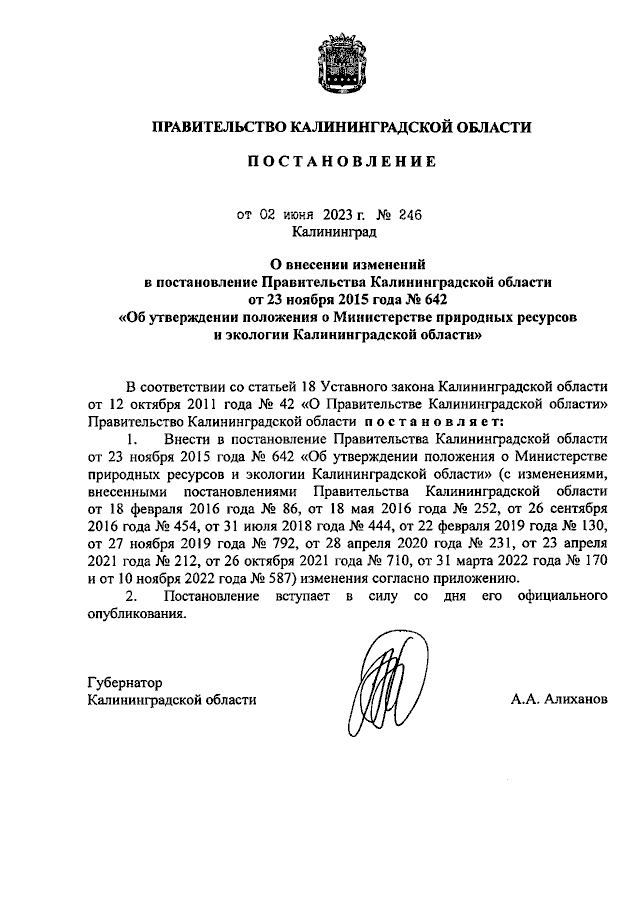 ПРАВИТЕЛЬСТВО КАЛИНИНГРАДСКОЙ ОБЛАСТИ

ПОСТАНОВЛЕНИЕ

от 02 июня 2023 г. № 246
Калининград

О внесении изменений
в постановление Правительства Калининградской области
от 23 ноября 2015 года № 642
«Об утверждении положения о Министерстве природных ресурсов
и экологии Калининградской области»

В соответствии со статьей 18 Уставного закона Калининградской области от 12 октября 2011 года № 42 «О Правительстве Калининградской области» Правительство Калининградской области постановляет:

1. Внести в постановление Правительства Калининградской области от 23 ноября 2015 года № 642 «Об утверждении положения о Министерстве природных ресурсов и экологии Калининградской области» (с изменениями, внесенными постановлениями Правительства Калининградской области от 18 февраля 2016 года № 86, от 18 мая 2016 года № 252, от 26 сентября 2016 года № 454, от 31 июля 2018 года № 444, от 22 февраля 2019 года № 130, от 27 ноября 2019 года № 792, от 28 апреля 2020 года № 231, от 23 апреля 2021 года № 212, от 26 октября 2021 года № 710, от 31 марта 2022 года № 170 и от 10 ноября 2022 года № 587) изменения согласно приложению.

2. Постановление вступает в силу со дня его официального опубликования.

Губернатор
Калининградской области
А.А. Алиханов